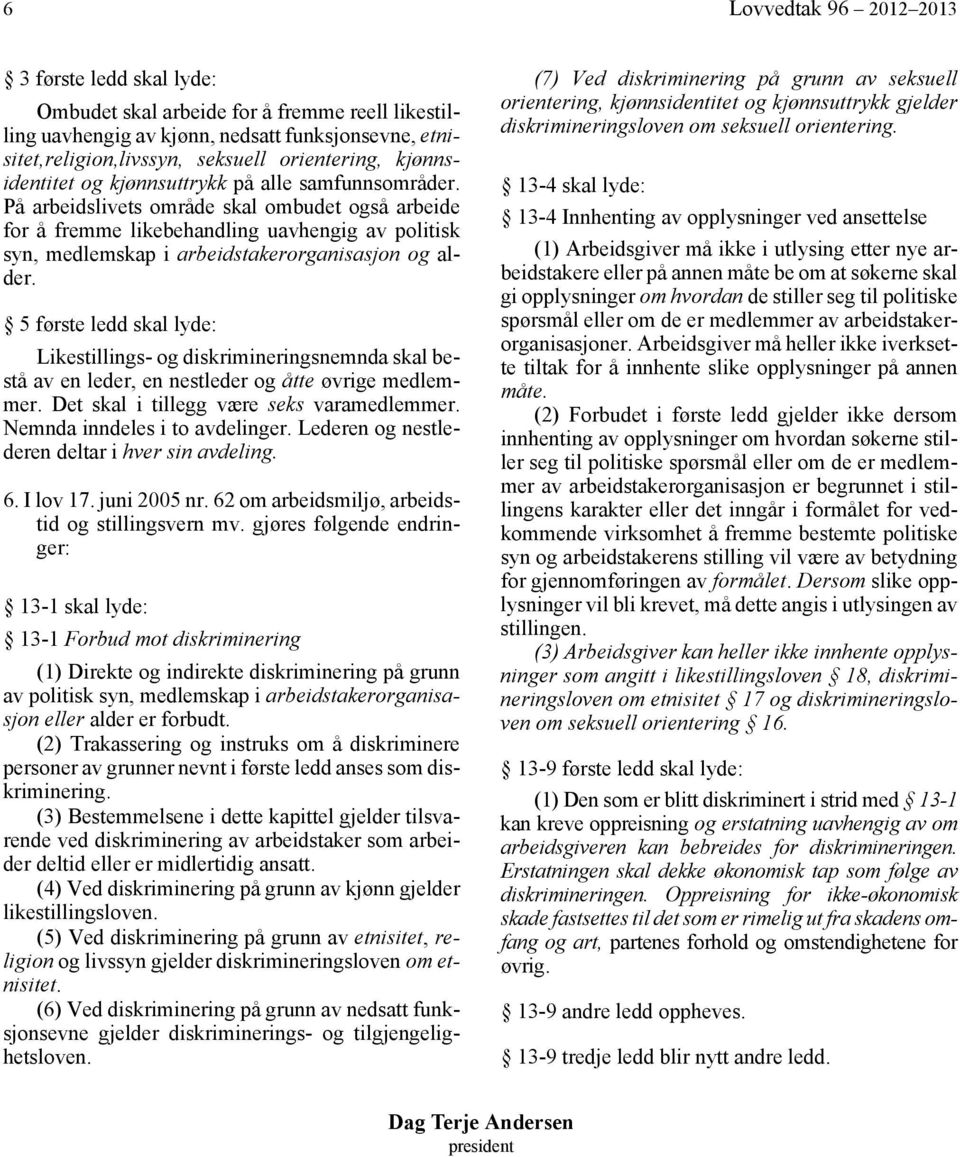 6 Lovvedtak 96 – 2012–2013

§ 3 første ledd skal lyde:

Ombudet skal arbeide for å fremme reell likestilling uavhengig av kjønn, nedsatt funksjonsevne, etnisitet,religion,livssyn, seksuell orientering, kjønnsidentitet og kjønnsuttrykk på alle samfunnsområder. På arbeidslivets område skal ombudet også arbeide for å fremme likebehandling uavhengig av politisk syn, medlemskap i arbeidstakerorganisasjon og alder.

§ 5 første ledd skal lyde:

Likestillings- og diskrimineringsnemnda skal bestå av en leder, en nestleder og åtte øvrige medlemmer. Det skal i tillegg være seks varamedlemmer. Nemnda inndeles i to avdelinger. Lederen og nestlederen deltar i hver sin avdeling.

6. I lov 17. juni 2005 nr. 62 om arbeidsmiljø, arbeidstid og stillingsvern mv. gjøres følgende endringer:

§ 13-1 skal lyde:

§ 13-1 Forbud mot diskriminering

(1) Direkte og indirekte diskriminering på grunn av politisk syn, medlemskap i arbeidstakerorganisasjon eller alder er forbudt.

(2) Trakassering og instruks om å diskriminere personer av grunner nevnt i første ledd anses som diskriminering.

(3) Bestemmelsene i dette kapittel gjelder tilsvarende ved diskriminering av arbeidstaker som arbeider deltid eller er midlertidig ansatt.

(4) Ved diskriminering på grunn av kjønn gjelder likestillingsloven.

(5) Ved diskriminering på grunn av etnisitet, religion og livssyn gjelder diskrimineringsloven om etnisitet.

(6) Ved diskriminering på grunn av nedsatt funksjonsevne gjelder diskriminerings- og tilgjengelighetsloven.

(7) Ved diskriminering på grunn av seksuell orientering, kjønnsidentitet og kjønnsuttrykk gjelder diskrimineringsloven om seksuell orientering.

§ 13-4 skal lyde:

§ 13-4 Innhenting av opplysninger ved ansettelse

(1) Arbeidsgiver må ikke i utlysing etter nye arbeidstakere eller på annen måte be om at søkerne skal gi opplysninger om hvordan de stiller seg til politiske spørsmål eller om de er medlemmer av arbeidstakerorganisasjoner. Arbeidsgiver må heller ikke iverksette tiltak for å innhente slike opplysninger på annen måte.

(2) Forbudet i første ledd gjelder ikke dersom innhenting av opplysninger om hvordan søkerne stiller seg til politiske spørsmål eller om de er medlemmer av arbeidstakerorganisasjon er begrunnet i stillingens karakter eller det inngår i formålet for vedkommende virksomhet å fremme bestemte politiske syn og arbeidstakerens stilling vil være av betydning for gjennomføringen av formålet. Dersom slike opplysninger vil bli krevet, må dette angis i utlysingen av stillingen.

(3) Arbeidsgiver kan heller ikke innhente opplysninger som angitt i likestillingsloven § 18, diskrimineringsloven om etnisitet § 17 og diskrimineringsloven om seksuell orientering § 16.

§ 13-9 første ledd skal lyde:

(1) Den som er blitt diskriminert i strid med § 13-1 kan kreve oppreisning og erstatning uavhengig av om arbeidsgiveren kan bebreides for diskrimineringen. Erstatningen skal dekke økonomisk tap som følge av diskrimineringen. Oppreisning for ikke-økonomisk skade fastsettes til det som er rimelig ut fra skadens omfang og art, partenes forhold og omstendighetene for øvrig.

§ 13-9 andre ledd oppheves.

§ 13-9 tredje ledd blir nytt andre ledd.

Dag Terje Andersen
president